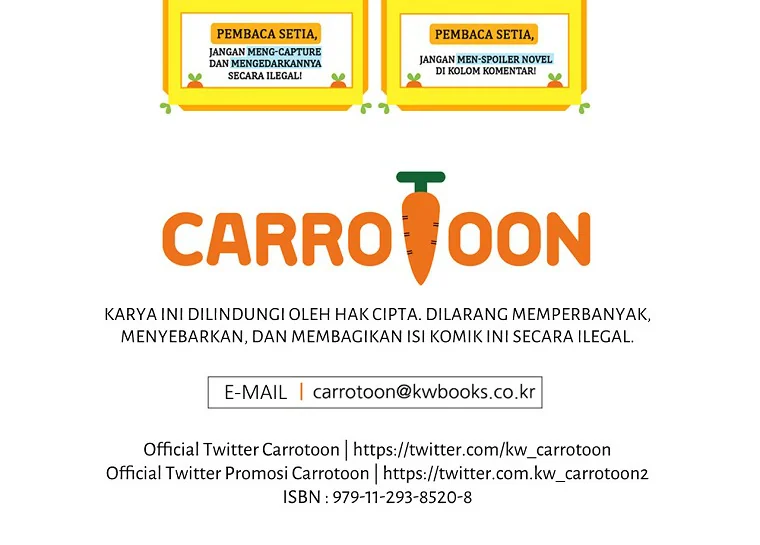 PEMBACA SETIA,

JANGAN MENG-CAPTURE DAN MENGEDARKANNYA SECARA ILEGAL!

PEMBACA SETIA,

JANGAN MEN-SPOILER NOVEL DI KOLOM KOMENTAR!

CARROTOON

KARYA INI DILINDUNGI OLEH HAK CIPTA. DILARANG MEMPERBANYAK, MENYEBARKAN, DAN MEMBAGIKAN ISI KOMIK INI SECARA ILEGAL.

E-MAIL | carrotoon@kwbooks.co.kr

Official Twitter Carrotoon | https://twitter.com/kw_carrotoon
Official Twitter Promosi Carrotoon | https://twitter.com.kw_carrotoon2
ISBN : 979-11-293-8520-8